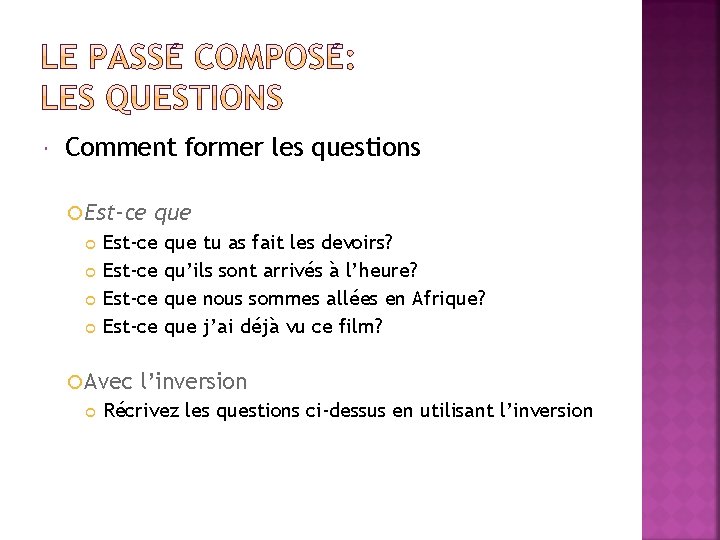 LE PASSÉ COMPOSÉ:
LES QUESTIONS

Comment former les questions

Est-ce que

Est-ce que tu as fait les devoirs?

Est-ce qu'ils sont arrivés à l'heure?

Est-ce que nous sommes allées en Afrique?

Est-ce que j'ai déjà vu ce film?

Avec l'inversion

Récrivez les questions ci-dessus en utilisant l'inversion